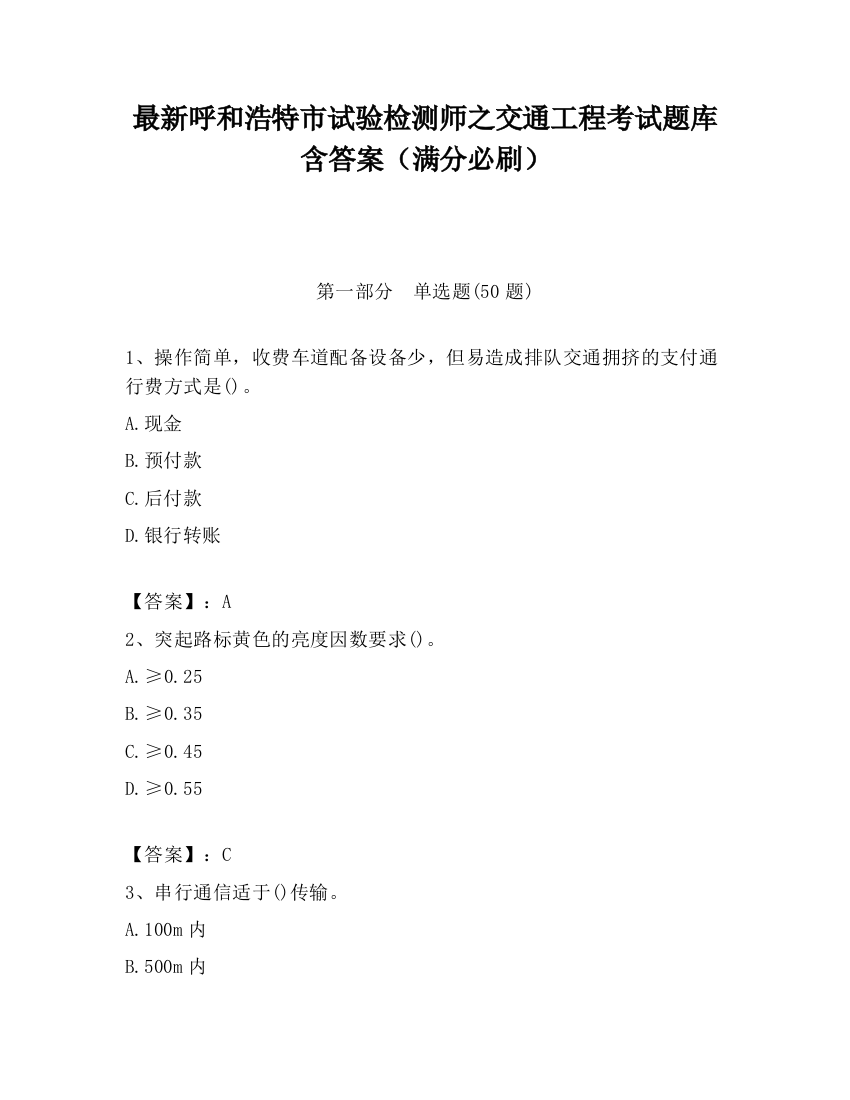 最新呼和浩特市试验检测师之交通工程考试题库含答案（满分必刷）

第一部分　单选题(50 题)

1、操作简单，收费车道配备设备少，但易造成排队交通拥挤的支付通行费方式是()。

A.现金

B.预付款

C.后付款

D.银行转账

【答案】：A

2、突起路标黄色的亮度因数要求()。

A.≥0.25

B.≥0.35

C.≥0.45

D.≥0.55

【答案】：C

3、串行通信适于()传输。

A.100m 内

B.500m 内